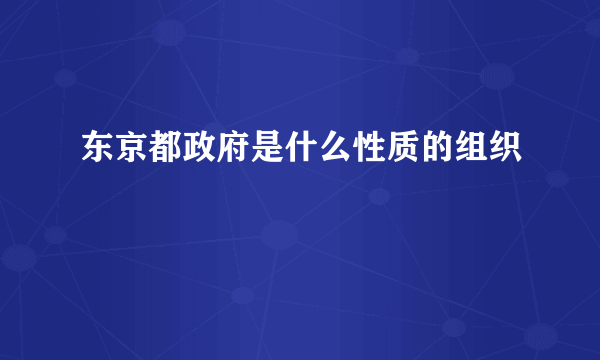 东京都政府是什么性质的组织